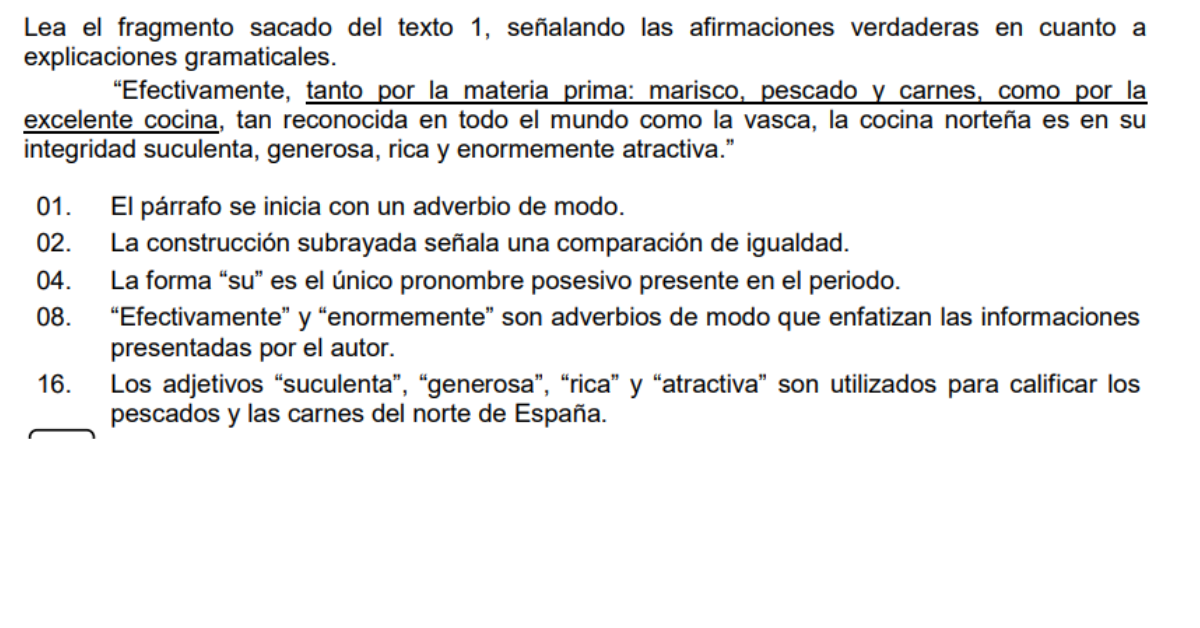 Lea el fragmento sacado del texto 1, señalando las afirmaciones verdaderas en cuanto a explicaciones gramaticales.

"Efectivamente, tanto por la materia prima: marisco, pescado y carnes, como por la excelente cocina, tan reconocida en todo el mundo como la vasca, la cocina norteña es en su integridad suculenta, generosa, rica y enormemente atractiva."

01. El párrafo se inicia con un adverbio de modo.
02. La construcción subrayada señala una comparación de igualdad.
04. La forma "su" es el único pronombre posesivo presente en el periodo.
08. "Efectivamente" y "enormemente" son adverbios de modo que enfatizan las informaciones presentadas por el autor.
16. Los adjetivos "suculenta", "generosa", "rica" y "atractiva" son utilizados para calificar los pescados y las carnes del norte de España.